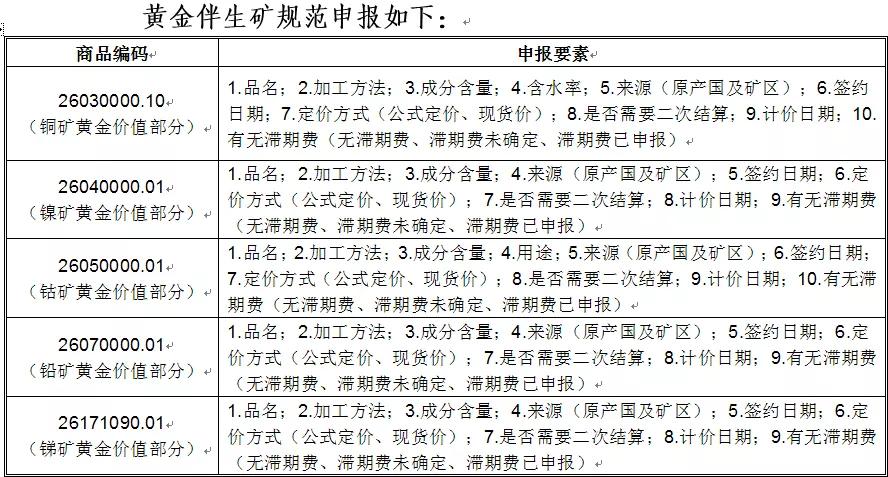 黄金伴生矿规范申报如下：

| 商品编码 | 申报要素 |
|---|---|
| 26030000.10（铜矿黄金价值部分） | 1.品名；2.加工方法；3.成分含量；4.含水率；5.来源（原产国及矿区）；6.签约日期；7.定价方式（公式定价、现货价）；8.是否需要二次结算；9.计价日期；10.有无滞期费（无滞期费、滞期费未确定、滞期费已申报） |
| 26040000.01（镍矿黄金价值部分） | 1.品名；2.加工方法；3.成分含量；4.来源（原产国及矿区）；5.签约日期；6.定价方式（公式定价、现货价）；7.是否需要二次结算；8.计价日期；9.有无滞期费（无滞期费、滞期费未确定、滞期费已申报） |
| 26050000.01（钴矿黄金价值部分） | 1.品名；2.加工方法；3.成分含量；4.用途；5.来源（原产国及矿区）；6.签约日期；7.定价方式（公式定价、现货价）；8.是否需要二次结算；9.计价日期；10.有无滞期费（无滞期费、滞期费未确定、滞期费已申报） |
| 26070000.01（铅矿黄金价值部分） | 1.品名；2.加工方法；3.成分含量；4.来源（原产国及矿区）；5.签约日期；6.定价方式（公式定价、现货价）；7.是否需要二次结算；8.计价日期；9.有无滞期费（无滞期费、滞期费未确定、滞期费已申报） |
| 26171090.01（锑矿黄金价值部分） | 1.品名；2.加工方法；3.成分含量；4.来源（原产国及矿区）；5.签约日期；6.定价方式（公式定价、现货价）；7.是否需要二次结算；8.计价日期；9.有无滞期费（无滞期费、滞期费未确定、滞期费已申报） |